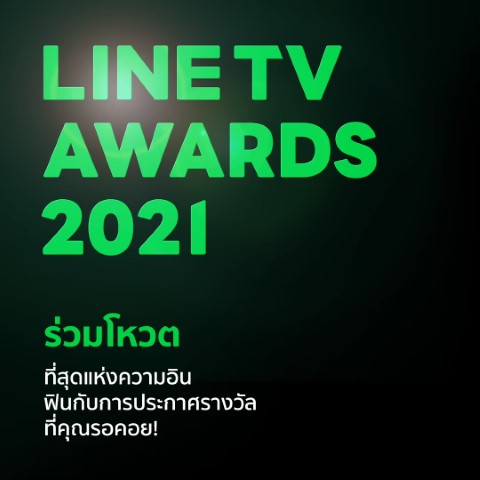 LINE TV AWARDS 2021

ร่วมโหวต

ที่สุดแห่งความอิน
ฟินกับการประกาศรางวัล
ที่คุณรอคอย!